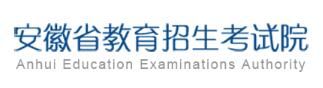 安徽省教育招生考试院
Anhui Education Examinations Authority